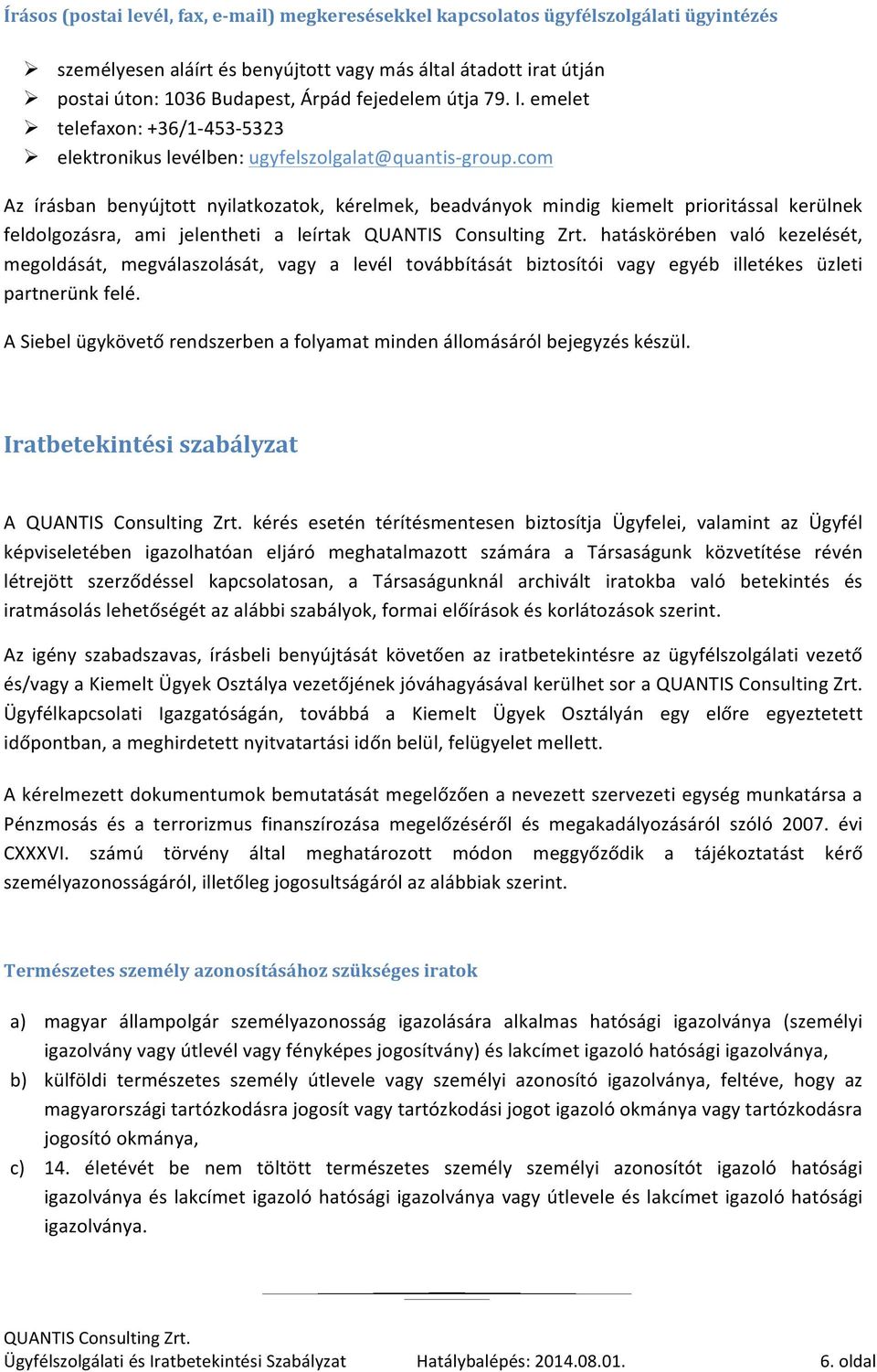 Írásos (postai levél, fax, e-mail) megkeresésekkel kapcsolatos ügyfélszolgálati ügyintézés

➢ személyesen aláírt és benyújtott vagy más által átadott irat útján
➢ postai úton: 1036 Budapest, Árpád fejedelem útja 79. I. emelet
➢ telefaxon: +36/1-453-5323
➢ elektronikus levélben: ugyfelszolgalat@quantis-group.com

Az írásban benyújtott nyilatkozatok, kérelmek, beadványok mindig kiemelt prioritással kerülnek feldolgozásra, ami jelentheti a leírtak QUANTIS Consulting Zrt. hatáskörében való kezelését, megoldását, megválaszolását, vagy a levél továbbítását biztosítói vagy egyéb illetékes üzleti partnerünk felé.

A Siebel ügykövető rendszerben a folyamat minden állomásáról bejegyzés készül.

Iratbetekintési szabályzat

A QUANTIS Consulting Zrt. kérés esetén térítésmentesen biztosítja Ügyfelei, valamint az Ügyfél képviseletében igazolhatóan eljáró meghatalmazott számára a Társaságunk közvetítése révén létrejött szerződéssel kapcsolatosan, a Társaságunknál archivált iratokba való betekintés és iratmásolás lehetőségét az alábbi szabályok, formai előírások és korlátozások szerint.

Az igény szabadszavas, írásbeli benyújtását követően az iratbetekintésre az ügyfélszolgálati vezető és/vagy a Kiemelt Ügyek Osztálya vezetőjének jóváhagyásával kerülhet sor a QUANTIS Consulting Zrt. Ügyfélkapcsolati Igazgatóságán, továbbá a Kiemelt Ügyek Osztályán egy előre egyeztetett időpontban, a meghirdetett nyitvatartási időn belül, felügyelet mellett.

A kérelmezett dokumentumok bemutatását megelőzően a nevezett szervezeti egység munkatársa a Pénzmosás és a terrorizmus finanszírozása megelőzéséről és megakadályozásáról szóló 2007. évi CXXXVI. számú törvény által meghatározott módon meggyőződik a tájékoztatást kérő személyazonosságáról, illetőleg jogosultságáról az alábbiak szerint.

Természetes személy azonosításához szükséges iratok

a) magyar állampolgár személyazonosság igazolására alkalmas hatósági igazolványa (személyi igazolvány vagy útlevél vagy fényképes jogosítvány) és lakcímet igazoló hatósági igazolványa,
b) külföldi természetes személy útlevele vagy személyi azonosító igazolványa, feltéve, hogy az magyarországi tartózkodásra jogosít vagy tartózkodási jogot igazoló okmánya vagy tartózkodásra jogosító okmánya,
c) 14. életévét be nem töltött természetes személy személyi azonosítót igazoló hatósági igazolványa és lakcímet igazoló hatósági igazolványa vagy útlevele és lakcímet igazoló hatósági igazolványa.

QUANTIS Consulting Zrt.
Ügyfélszolgálati és Iratbetekintési Szabályzat Hatálybalépés: 2014.08.01. 6. oldal